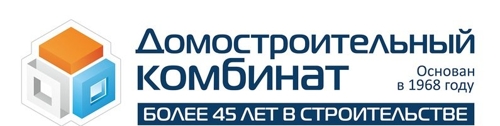 Домостроительный комбинат

Основан в 1968 году

БОЛЕЕ 45 ЛЕТ В СТРОИТЕЛЬСТВЕ